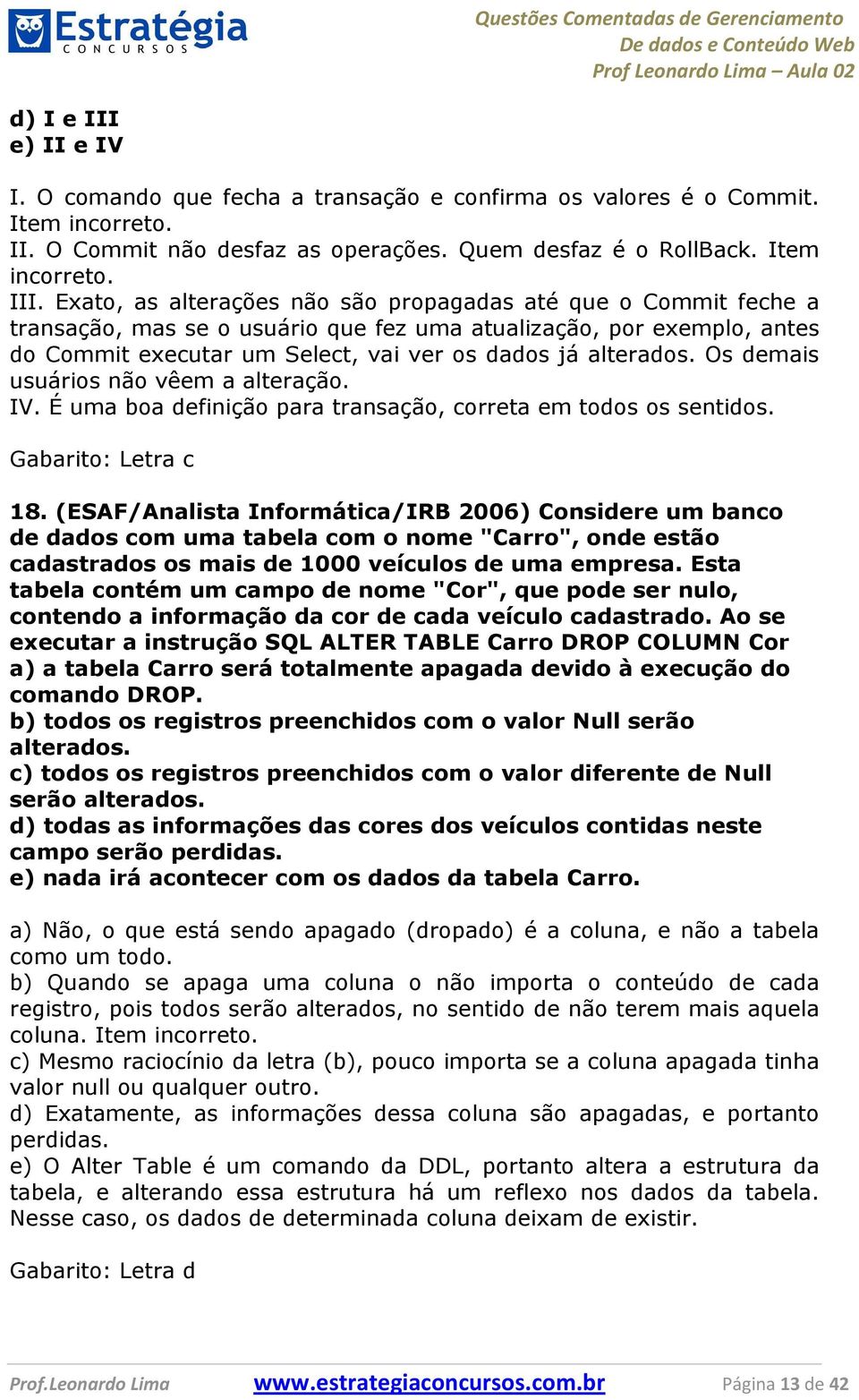 Estratégia
CONCURSOS

Questões Comentadas de Gerenciamento
De dados e Conteúdo Web
Prof Leonardo Lima – Aula 02

d) I e III
e) II e IV

I. O comando que fecha a transação e confirma os valores é o Commit. Item incorreto.
II. O Commit não desfaz as operações. Quem desfaz é o RollBack. Item incorreto.
III. Exato, as alterações não são propagadas até que o Commit feche a transação, mas se o usuário que fez uma atualização, por exemplo, antes do Commit executar um Select, vai ver os dados já alterados. Os demais usuários não vêem a alteração.
IV. É uma boa definição para transação, correta em todos os sentidos.

Gabarito: Letra c

18. (ESAF/Analista Informática/IRB 2006) Considere um banco de dados com uma tabela com o nome "Carro", onde estão cadastrados os mais de 1000 veículos de uma empresa. Esta tabela contém um campo de nome "Cor", que pode ser nulo, contendo a informação da cor de cada veículo cadastrado. Ao se executar a instrução SQL ALTER TABLE Carro DROP COLUMN Cor
a) a tabela Carro será totalmente apagada devido à execução do comando DROP.
b) todos os registros preenchidos com o valor Null serão alterados.
c) todos os registros preenchidos com o valor diferente de Null serão alterados.
d) todas as informações das cores dos veículos contidas neste campo serão perdidas.
e) nada irá acontecer com os dados da tabela Carro.

a) Não, o que está sendo apagado (dropado) é a coluna, e não a tabela como um todo.
b) Quando se apaga uma coluna o não importa o conteúdo de cada registro, pois todos serão alterados, no sentido de não terem mais aquela coluna. Item incorreto.
c) Mesmo raciocínio da letra (b), pouco importa se a coluna apagada tinha valor null ou qualquer outro.
d) Exatamente, as informações dessa coluna são apagadas, e portanto perdidas.
e) O Alter Table é um comando da DDL, portanto altera a estrutura da tabela, e alterando essa estrutura há um reflexo nos dados da tabela. Nesse caso, os dados de determinada coluna deixam de existir.

Gabarito: Letra d

Prof.Leonardo Lima www.estrategiaconcursos.com.br Página 13 de 42